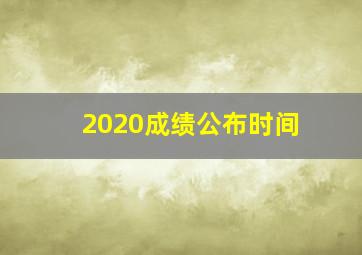 2020成绩公布时间